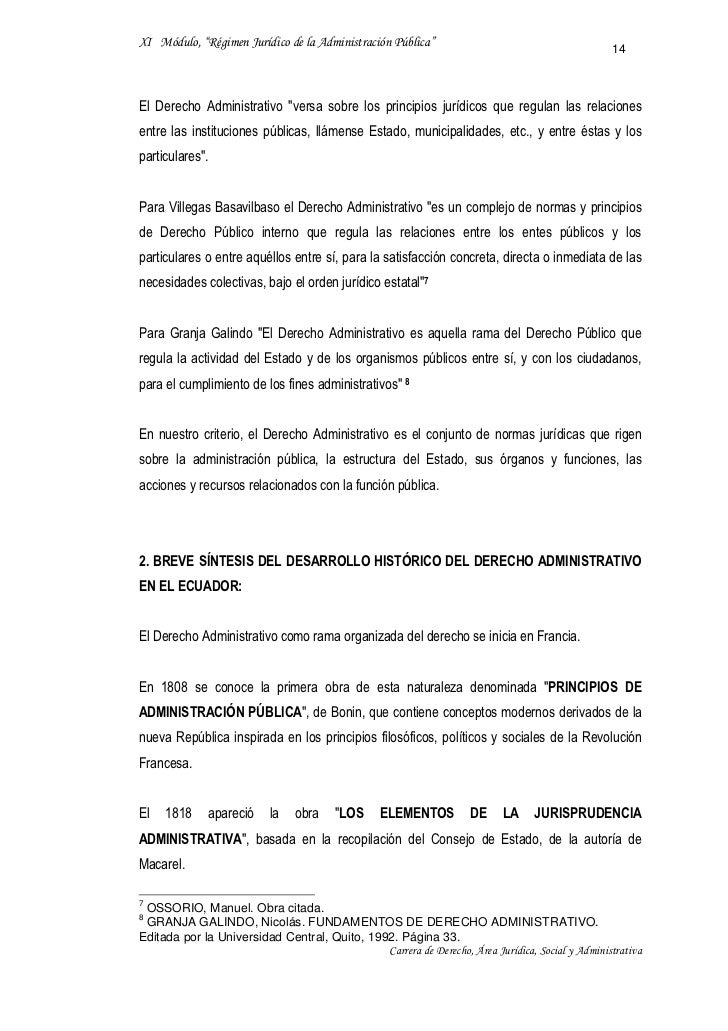 XI Módulo, "Régimen Jurídico de la Administración Pública"

14

El Derecho Administrativo "versa sobre los principios jurídicos que regulan las relaciones entre las instituciones públicas, llámense Estado, municipalidades, etc., y entre éstas y los particulares".

Para Villegas Basavilbaso el Derecho Administrativo "es un complejo de normas y principios de Derecho Público interno que regula las relaciones entre los entes públicos y los particulares o entre aquéllos entre sí, para la satisfacción concreta, directa o inmediata de las necesidades colectivas, bajo el orden jurídico estatal"$^7$

Para Granja Galindo "El Derecho Administrativo es aquella rama del Derecho Público que regula la actividad del Estado y de los organismos públicos entre sí, y con los ciudadanos, para el cumplimiento de los fines administrativos" $^8$

En nuestro criterio, el Derecho Administrativo es el conjunto de normas jurídicas que rigen sobre la administración pública, la estructura del Estado, sus órganos y funciones, las acciones y recursos relacionados con la función pública.

2. BREVE SÍNTESIS DEL DESARROLLO HISTÓRICO DEL DERECHO ADMINISTRATIVO EN EL ECUADOR:

El Derecho Administrativo como rama organizada del derecho se inicia en Francia.

En 1808 se conoce la primera obra de esta naturaleza denominada "PRINCIPIOS DE ADMINISTRACIÓN PÚBLICA", de Bonin, que contiene conceptos modernos derivados de la nueva República inspirada en los principios filosóficos, políticos y sociales de la Revolución Francesa.

El 1818 apareció la obra "LOS ELEMENTOS DE LA JURISPRUDENCIA ADMINISTRATIVA", basada en la recopilación del Consejo de Estado, de la autoría de Macarel.

$^7$ OSSORIO, Manuel. Obra citada.
$^8$ GRANJA GALINDO, Nicolás. FUNDAMENTOS DE DERECHO ADMINISTRATIVO. Editada por la Universidad Central, Quito, 1992. Página 33.

Carrera de Derecho, Área Jurídica, Social y Administrativa